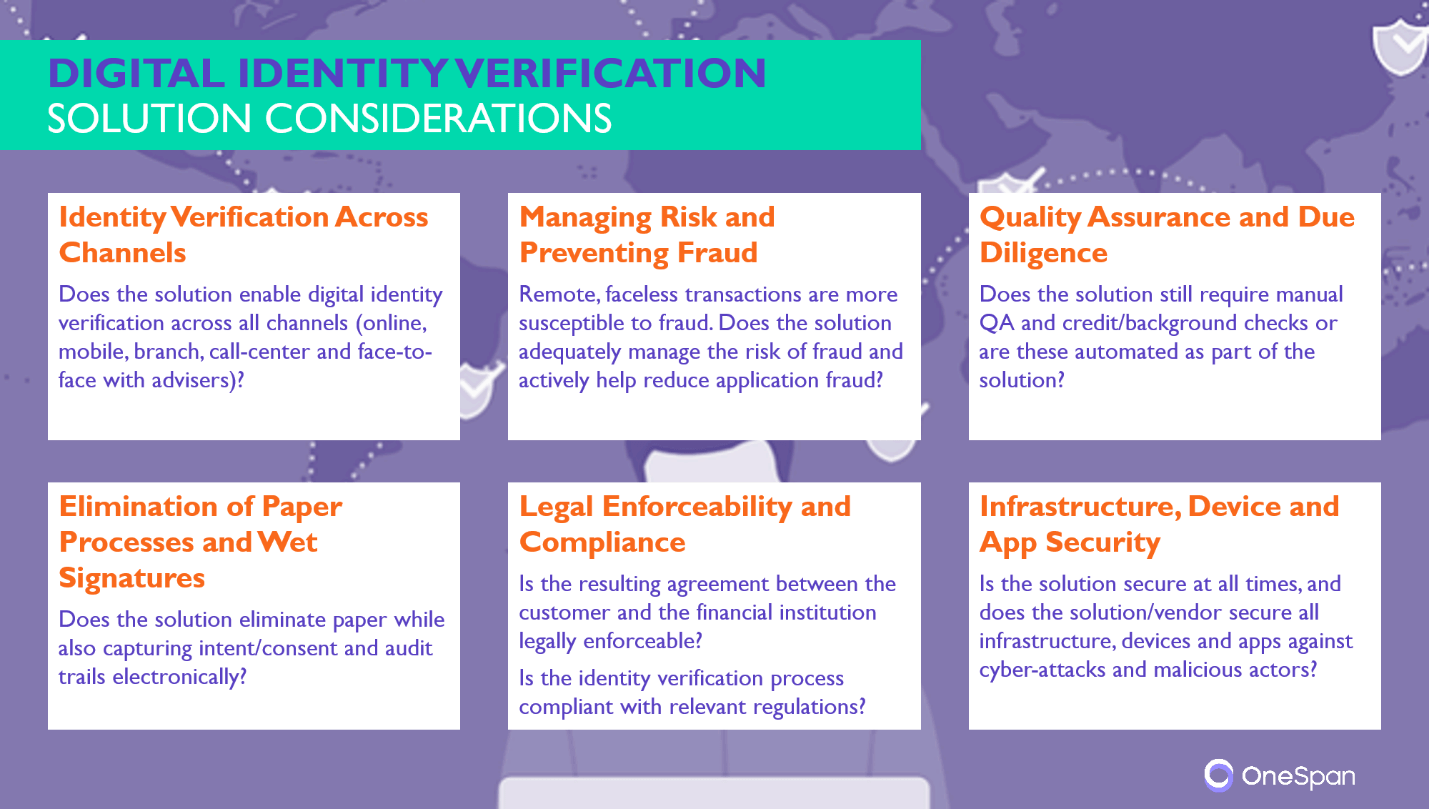 DIGITAL IDENTITY VERIFICATION
SOLUTION CONSIDERATIONS

Identity Verification Across Channels

Does the solution enable digital identity verification across all channels (online, mobile, branch, call-center and face-to-face with advisers)?

Managing Risk and Preventing Fraud

Remote, faceless transactions are more susceptible to fraud. Does the solution adequately manage the risk of fraud and actively help reduce application fraud?

Quality Assurance and Due Diligence

Does the solution still require manual QA and credit/background checks or are these automated as part of the solution?

Elimination of Paper Processes and Wet Signatures

Does the solution eliminate paper while also capturing intent/consent and audit trails electronically?

Legal Enforceability and Compliance

Is the resulting agreement between the customer and the financial institution legally enforceable?

Is the identity verification process compliant with relevant regulations?

Infrastructure, Device and App Security

Is the solution secure at all times, and does the solution/vendor secure all infrastructure, devices and apps against cyber-attacks and malicious actors?

OneSpan